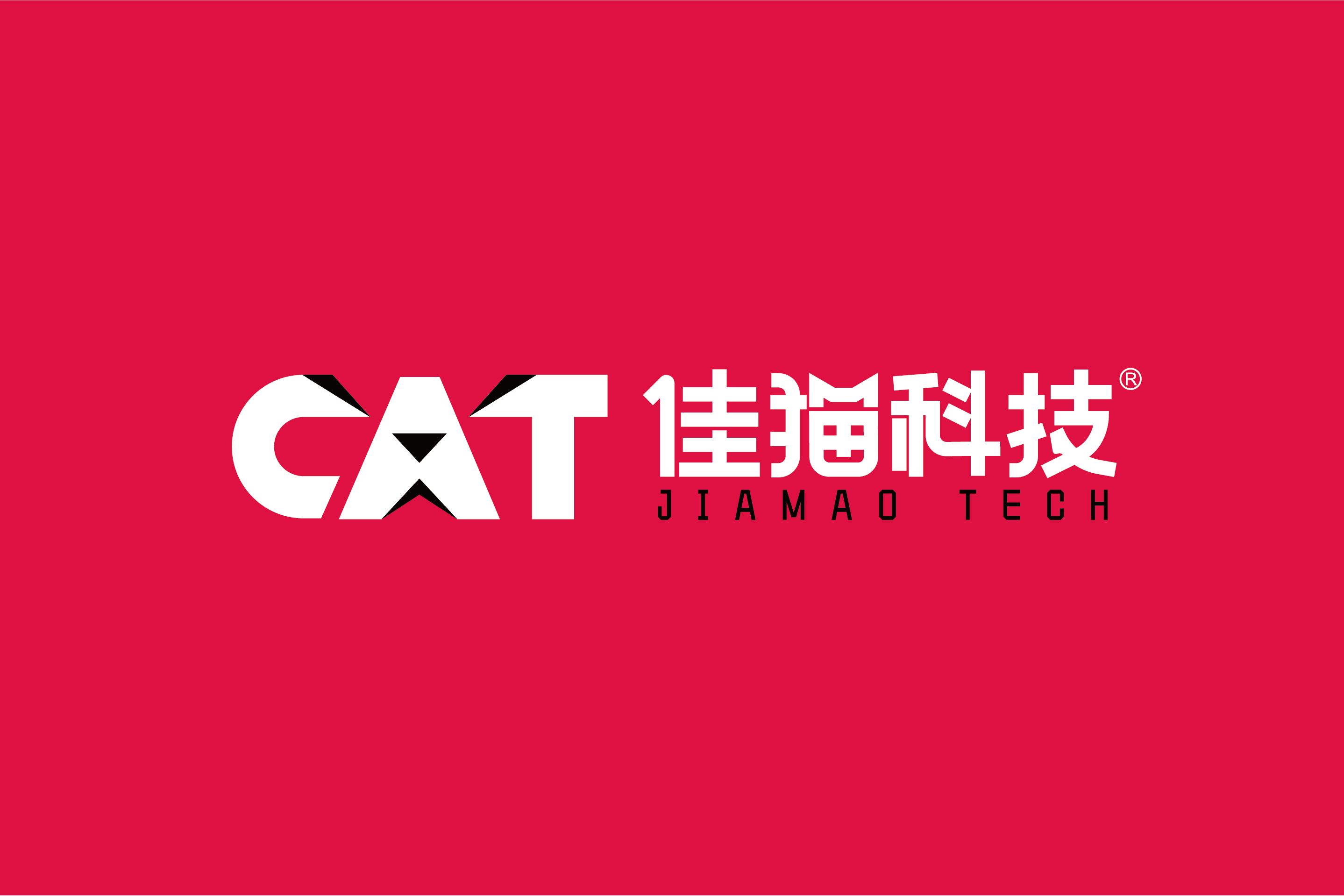 CAT 佳猫科技®
JIAMAO TECH